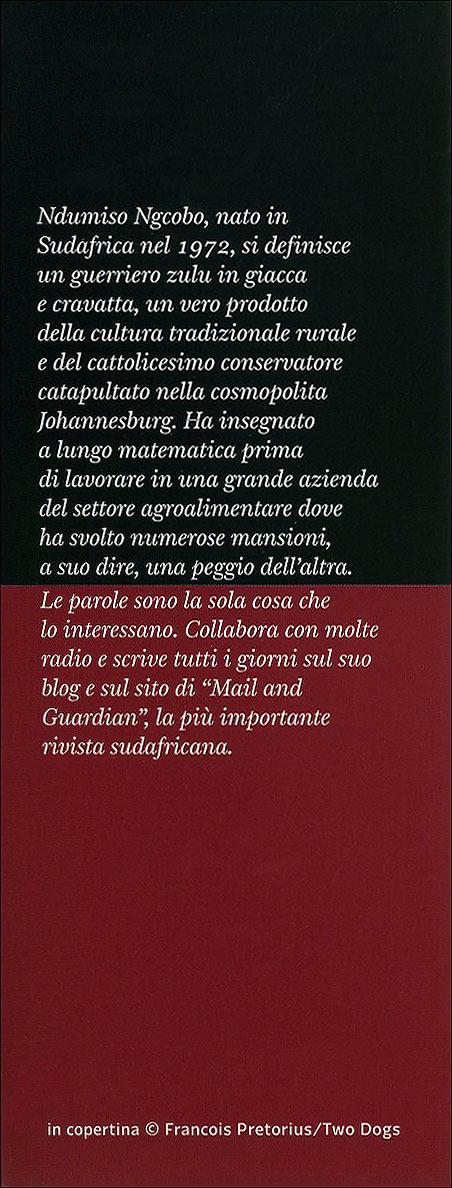 Ndumiso Ngcobo, nato in Sudafrica nel 1972, si definisce un guerriero zulu in giacca e cravatta, un vero prodotto della cultura tradizionale rurale e del cattolicesimo conservatore catapultato nella cosmopolita Johannesburg. Ha insegnato a lungo matematica prima di lavorare in una grande azienda del settore agroalimentare dove ha svolto numerose mansioni, a suo dire, una peggio dell'altra. Le parole sono la sola cosa che lo interessano. Collabora con molte radio e scrive tutti i giorni sul suo blog e sul sito di "Mail and Guardian", la più importante rivista sudafricana.

in copertina © Francois Pretorius/Two Dogs